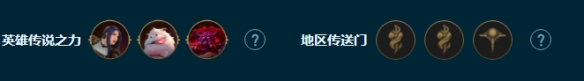 英雄传说之力 ? 地区传送门 ?